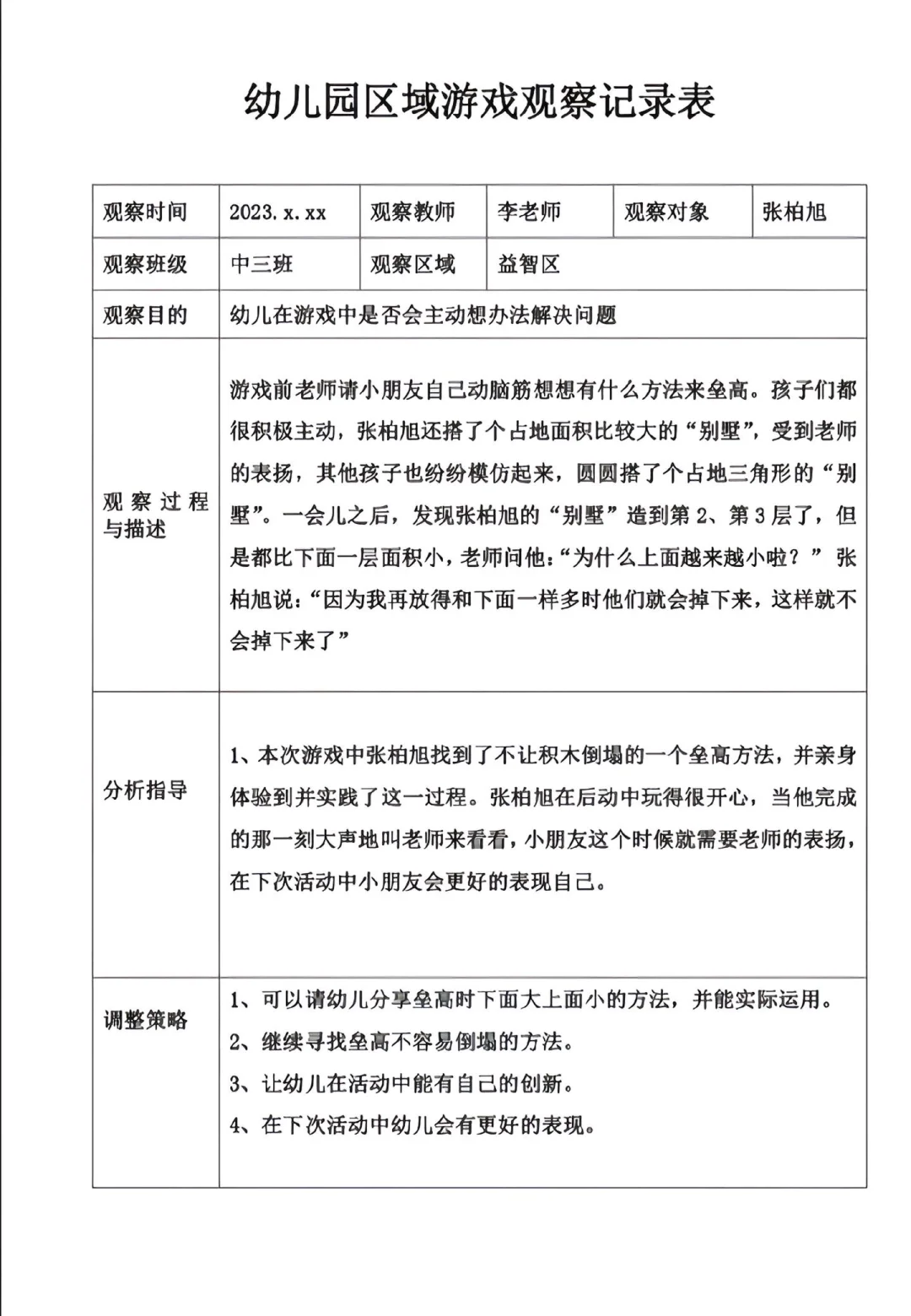 幼儿园区域游戏观察记录表

| 观察时间 | 2023.x.xx | 观察教师 | 李老师 | 观察对象 | 张柏旭 |
|---|---|---|---|---|---|
| 观察班级 | 中三班 | 观察区域 | 益智区 | | |
| 观察目的 | 幼儿在游戏中是否会主动想办法解决问题 | | | | |
| 观察过程与描述 | 游戏前老师请小朋友自己动脑筋想想有什么方法来垒高。孩子们都很积极主动，张柏旭还搭了个占地面积比较大的“别墅”，受到老师的表扬，其他孩子也纷纷模仿起来，圆圆搭了个占地三角形的“别墅”。一会儿之后，发现张柏旭的“别墅”造到第2、第3层了，但是都比下面一层面积小，老师问他：“为什么上面越来越小啦？”张柏旭说：“因为我再放得和下面一样多时他们就会掉下来，这样就不会掉下来了” | | | | |
| 分析指导 | 1、本次游戏中张柏旭找到了不让积木倒塌的一个垒高方法，并亲身体验到并实践了这一过程。张柏旭在后动中玩得很开心，当他完成的那一刻大声地叫老师来看看，小朋友这个时候就需要老师的表扬，在下次活动中小朋友会更好的表现自己。 | | | | |
| 调整策略 | 1、可以请幼儿分享垒高时下面大上面小的方法，并能实际运用。 2、继续寻找垒高不容易倒塌的方法。 3、让幼儿在活动中能有自己的创新。 4、在下次活动中幼儿会有更好的表现。 | | | | |